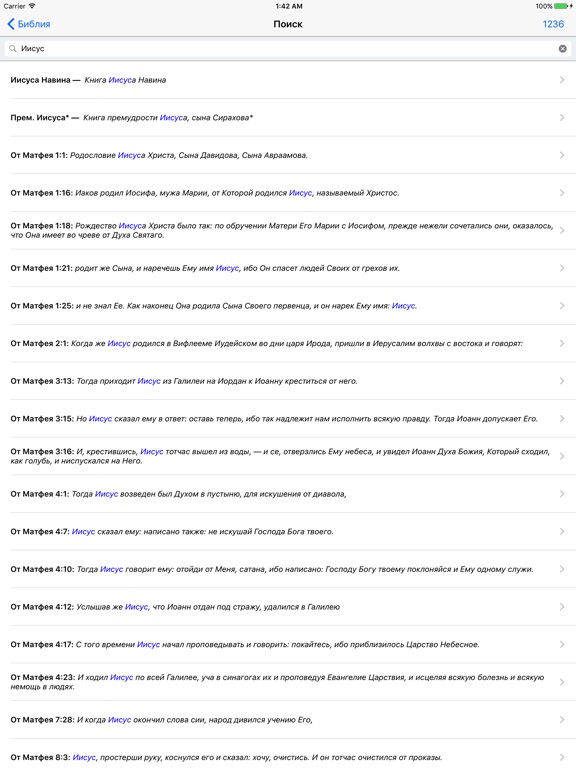 Carrier
1:42 AM
100%

Библия
Поиск
1236

Иисус

Иисуса Навина — Книга Иисуса Навина

Прем. Иисуса* — Книга премудрости Иисуса, сына Сирахова*

От Матфея 1:1: Родословие Иисуса Христа, Сына Давидова, Сына Авраамова.

От Матфея 1:16: Иаков родил Иосифа, мужа Марии, от Которой родился Иисус, называемый Христос.

От Матфея 1:18: Рождество Иисуса Христа было так: по обручении Матери Его Марии с Иосифом, прежде нежели сочетались они, оказалось, что Она имеет во чреве от Духа Святаго.

От Матфея 1:21: родит же Сына, и наречешь Ему имя Иисус, ибо Он спасет людей Своих от грехов их.

От Матфея 1:25: и не знал Ее. Как наконец Она родила Сына Своего первенца, и он нарек Ему имя: Иисус.

От Матфея 2:1: Когда же Иисус родился в Вифлееме Иудейском во дни царя Ирода, пришли в Иерусалим волхвы с востока и говорят:

От Матфея 3:13: Тогда приходит Иисус из Галилеи на Иордан к Иоанну креститься от него.

От Матфея 3:15: Но Иисус сказал ему в ответ: оставь теперь, ибо так надлежит нам исполнить всякую правду. Тогда Иоанн допускает Его.

От Матфея 3:16: И, крестившись, Иисус тотчас вышел из воды, — и се, отверзлись Ему небеса, и увидел Иоанн Духа Божия, Который сходил, как голубь, и ниспускался на Него.

От Матфея 4:1: Тогда Иисус возведен был Духом в пустыню, для искушения от диавола,

От Матфея 4:7: Иисус сказал ему: написано также: не искушай Господа Бога твоего.

От Матфея 4:10: Тогда Иисус говорит ему: отойди от Меня, сатана, ибо написано: Господу Богу твоему поклоняйся и Ему одному служи.

От Матфея 4:12: Услышав же Иисус, что Иоанн отдан под стражу, удалился в Галилею

От Матфея 4:17: С того времени Иисус начал проповедывать и говорить: покайтесь, ибо приблизилось Царство Небесное.

От Матфея 4:23: И ходил Иисус по всей Галилее, уча в синагогах их и проповедуя Евангелие Царствия, и исцеляя всякую болезнь и всякую немощь в людях.

От Матфея 7:28: И когда Иисус окончил слова сии, народ дивился учению Его,

От Матфея 8:3: Иисус, простерши руку, коснулся его и сказал: хочу, очистись. И он тотчас очистился от проказы.